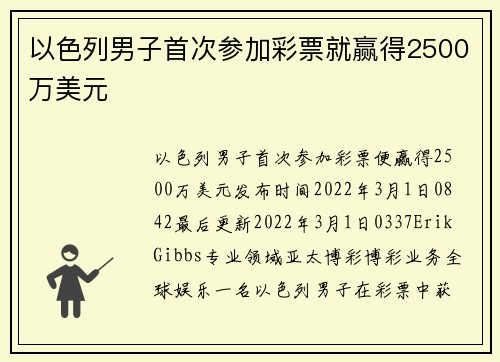 以色列男子首次参加彩票就赢得2500万美元

以色列男子首次参加彩票便赢得2500万美元发布时间2022年3月1日0842最后更新2022年3月1日0337Erik Gibbs专业领域亚太博彩博彩业务全球娱乐一名以色列男子在彩票中获